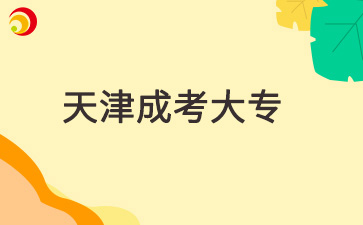 天津成考大专